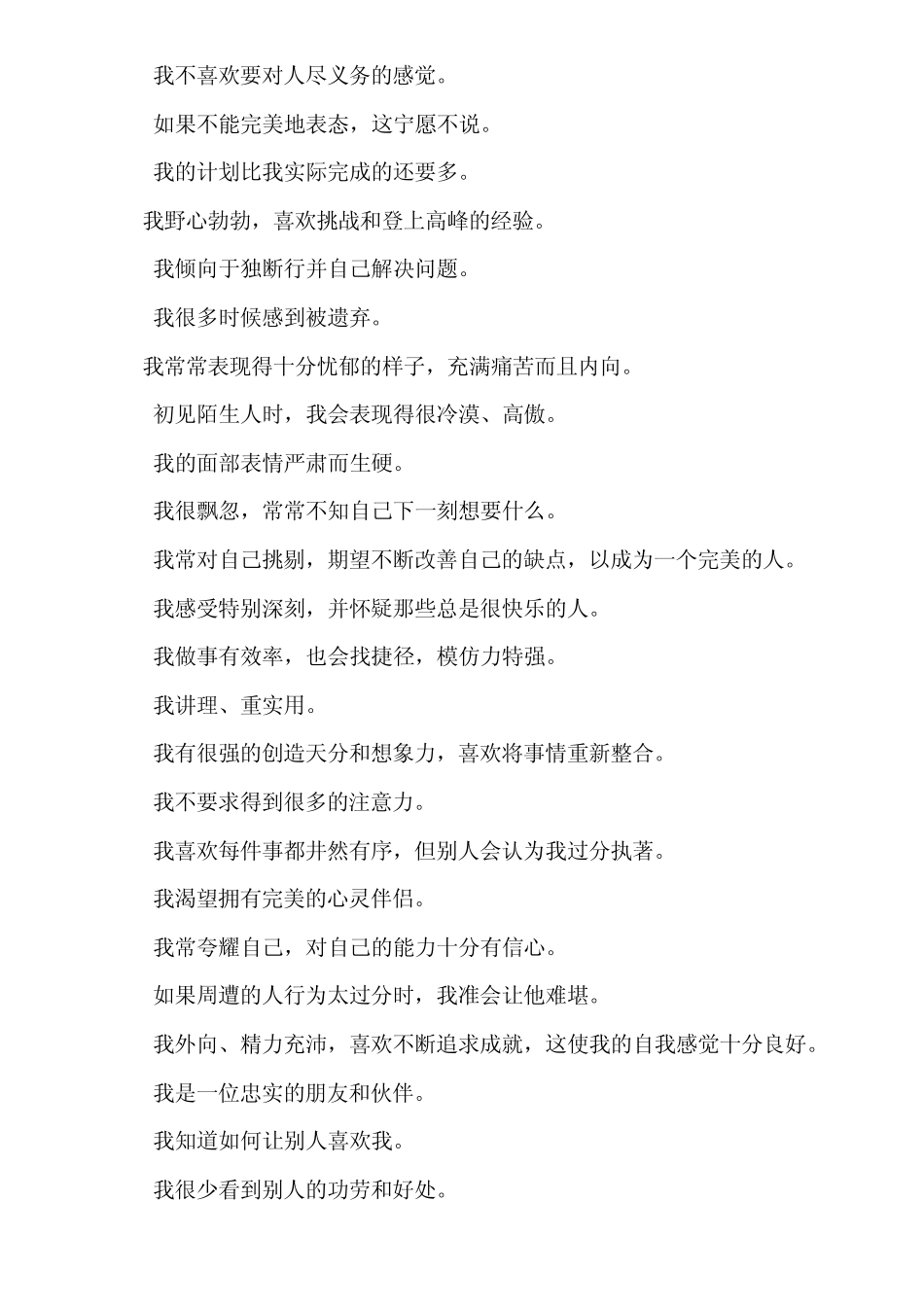 我不喜欢要对人尽义务的感觉。

如果不能完美地表态，这宁愿不说。

我的计划比我实际完成的还要多。

我野心勃勃，喜欢挑战和登上高峰的经验。

我倾向于独断行并自己解决问题。

我很多时候感到被遗弃。

我常常表现得十分忧郁的样子，充满痛苦而且内向。

初见陌生人时，我会表现得很冷漠、高傲。

我的面部表情严肃而生硬。

我很飘忽，常常不知自己下一刻想要什么。

我常对自己挑剔，期望不断改善自己的缺点，以成为一个完美的人。

我感受特别深刻，并怀疑那些总是很快乐的人。

我做事有效率，也会找捷径，模仿力特强。

我讲理、重实用。

我有很强的创造天分和想象力，喜欢将事情重新整合。

我不要求得到很多的注意力。

我喜欢每件事都井然有序，但别人会认为我过分执著。

我渴望拥有完美的心灵伴侣。

我常夸耀自己，对自己的能力十分有信心。

如果周遭的人行为太过分时，我准会让他难堪。

我外向、精力充沛，喜欢不断追求成就，这使我的自我感觉十分良好。

我是一位忠实的朋友和伙伴。

我知道如何让别人喜欢我。

我很少看到别人的功劳和好处。